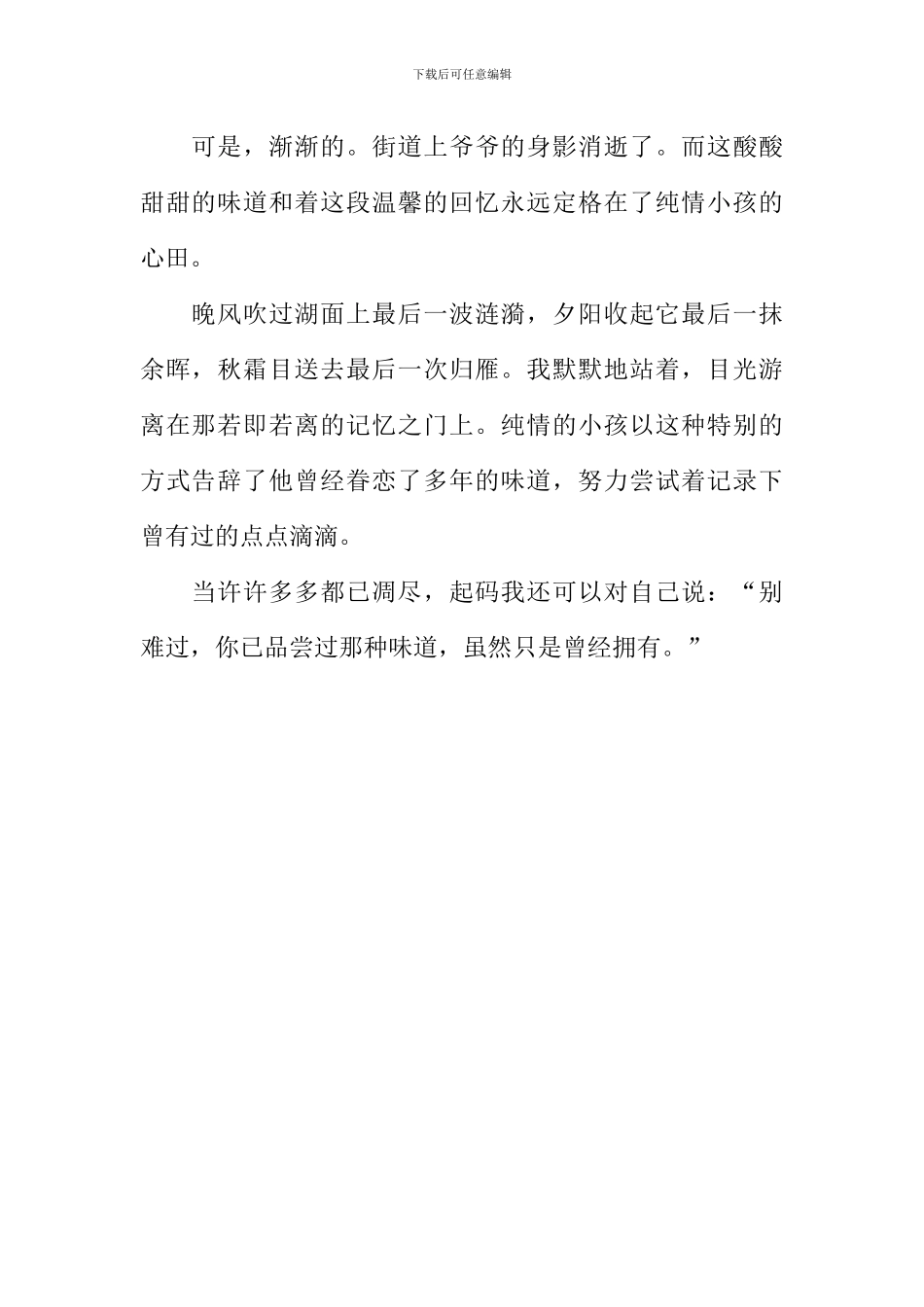 下载后可任意编辑

可是，渐渐的。街道上爷爷的身影消逝了。而这酸酸甜甜的味道和着这段温馨的回忆永远定格在了纯情小孩的心田。

晚风吹过湖面上最后一波涟漪，夕阳收起它最后一抹余晖，秋霜目送去最后一次归雁。我默默地站着，目光游离在那若即若离的记忆之门上。纯情的小孩以这种特别的方式告辞了他曾经眷恋了多年的味道，努力尝试着记录下曾有过的点点滴滴。

当许许多多都已凋尽，起码我还可以对自己说：“别难过，你已品尝过那种味道，虽然只是曾经拥有。”